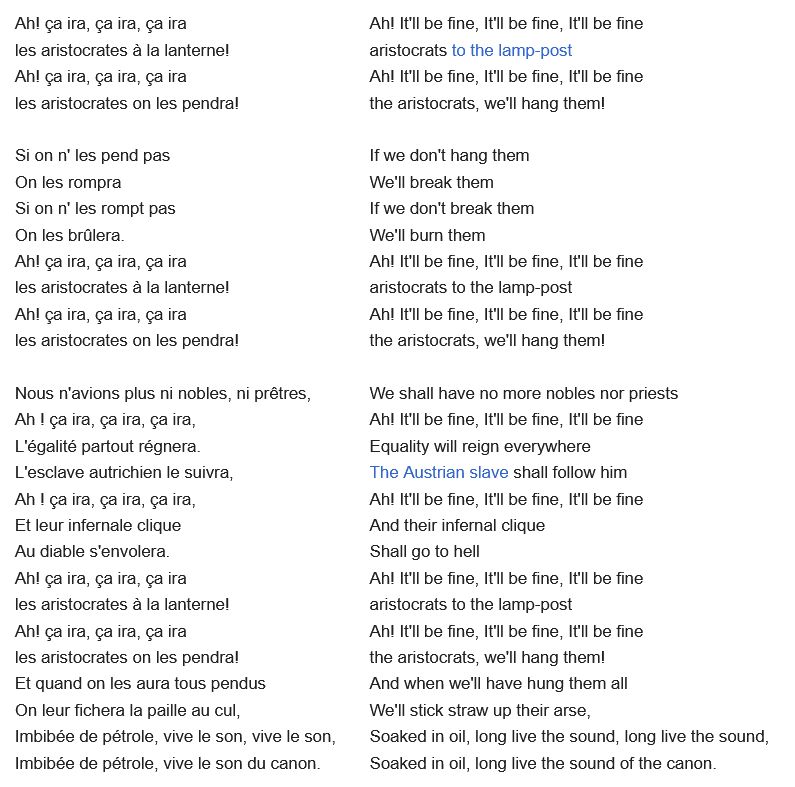 Ah! ça ira, ça ira, ça ira
les aristocrates à la lanterne!
Ah! ça ira, ça ira, ça ira
les aristocrates on les pendra!

Si on n' les pend pas
On les rompra
Si on n' les rompt pas
On les brûlera.
Ah! ça ira, ça ira, ça ira
les aristocrates à la lanterne!
Ah! ça ira, ça ira, ça ira
les aristocrates on les pendra!

Nous n'avions plus ni nobles, ni prêtres,
Ah ! ça ira, ça ira, ça ira,
L'égalité partout régnera.
L'esclave autrichien le suivra,
Ah ! ça ira, ça ira, ça ira,
Et leur infernale clique
Au diable s'envolera.
Ah! ça ira, ça ira, ça ira
les aristocrates à la lanterne!
Ah! ça ira, ça ira, ça ira
les aristocrates on les pendra!
Et quand on les aura tous pendus
On leur fichera la paille au cul,
Imbibée de pétrole, vive le son, vive le son,
Imbibée de pétrole, vive le son du canon.

Ah! It'll be fine, It'll be fine, It'll be fine
aristocrats to the lamp-post
Ah! It'll be fine, It'll be fine, It'll be fine
the aristocrats, we'll hang them!

If we don't hang them
We'll break them
If we don't break them
We'll burn them
Ah! It'll be fine, It'll be fine, It'll be fine
aristocrats to the lamp-post
Ah! It'll be fine, It'll be fine, It'll be fine
the aristocrats, we'll hang them!

We shall have no more nobles nor priests
Ah! It'll be fine, It'll be fine, It'll be fine
Equality will reign everywhere
The Austrian slave shall follow him
Ah! It'll be fine, It'll be fine, It'll be fine
And their infernal clique
Shall go to hell
Ah! It'll be fine, It'll be fine, It'll be fine
aristocrats to the lamp-post
Ah! It'll be fine, It'll be fine, It'll be fine
the aristocrats, we'll hang them!
And when we'll have hung them all
We'll stick straw up their arse,
Soaked in oil, long live the sound, long live the sound,
Soaked in oil, long live the sound of the canon.